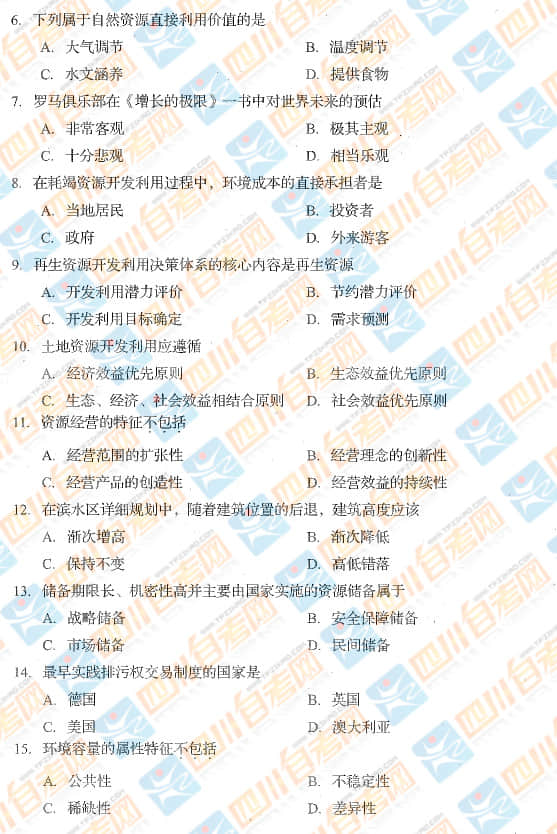 6. 下列属于自然资源直接利用价值的是

A. 大气调节 B. 温度调节

C. 水文涵养 D. 提供食物

7. 罗马俱乐部在《增长的极限》一书中对世界未来的预估

A. 非常客观 B. 极其主观

C. 十分悲观 D. 相当乐观

8. 在耗竭资源开发利用过程中，环境成本的直接承担者是

A. 当地居民 B. 投资者

C. 政府 D. 外来游客

9. 再生资源开发利用决策体系的核心内容是再生资源

A. 开发利用潜力评价 B. 节约潜力评价

C. 开发利用目标确定 D. 需求预测

10. 土地资源开发利用应遵循

A. 经济效益优先原则 B. 生态效益优先原则

C. 生态、经济、社会效益相结合原则 D. 社会效益优先原则

11. 资源经营的特征不包括

A. 经营范围的扩张性 B. 经营理念的创新性

C. 经营产品的创造性 D. 经营效益的持续性

12. 在滨水区详细规划中，随着建筑位置的后退，建筑高度应该

A. 渐次增高 B. 渐次降低

C. 保持不变 D. 高低错落

13. 储备期限长、机密性高并主要由国家实施的资源储备属于

A. 战略储备 B. 安全保障储备

C. 市场储备 D. 民间储备

14. 最早实践排污权交易制度的国家是

A. 德国 B. 英国

C. 美国 D. 澳大利亚

15. 环境容量的属性特征不包括

A. 公共性 B. 不稳定性

C. 稀缺性 D. 差异性

四川自考